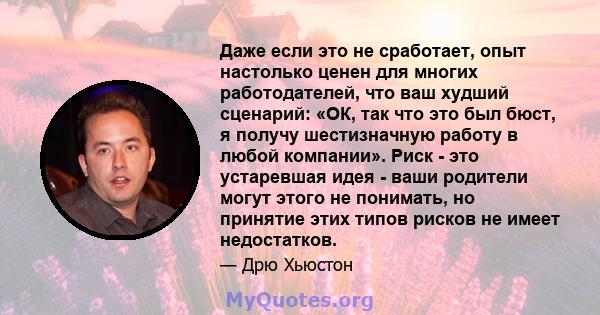 Даже если это не сработает, опыт настолько ценен для многих работодателей, что ваш худший сценарий: «ОК, так что это был бюст, я получу шестизначную работу в любой компании». Риск - это устаревшая идея - ваши родители могут этого не понимать, но принятие этих типов рисков не имеет недостатков.

— Дрю Хьюстон

MyQuotes.org